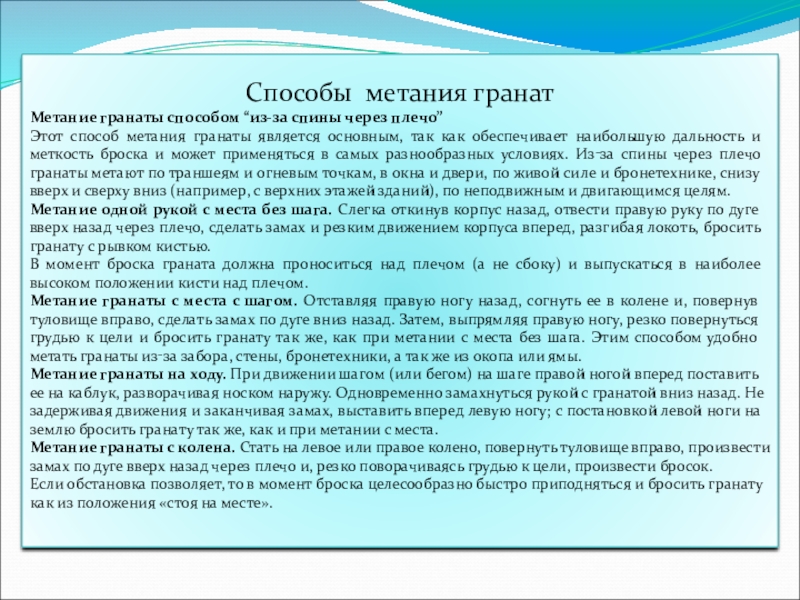 Способы метания гранат

Метание гранаты способом “из-за спины через плечо”
Этот способ метания гранаты является основным, так как обеспечивает наибольшую дальность и меткость броска и может применяться в самых разнообразных условиях. Из-за спины через плечо гранаты метают по траншеям и огневым точкам, в окна и двери, по живой силе и бронетехнике, снизу вверх и сверху вниз (например, с верхних этажей зданий), по неподвижным и двигающимся целям.
Метание одной рукой с места без шага. Слегка откинув корпус назад, отвести правую руку по дуге вверх назад через плечо, сделать замах и резким движением корпуса вперед, разгибая локоть, бросить гранату с рывком кистью.
В момент броска граната должна проноситься над плечом (а не сбоку) и выпускаться в наиболее высоком положении кисти над плечом.
Метание гранаты с места с шагом. Отставляя правую ногу назад, согнуть ее в колене и, повернув туловище вправо, сделать замах по дуге вниз назад. Затем, выпрямляя правую ногу, резко повернуться грудью к цели и бросить гранату так же, как при метании с места без шага. Этим способом удобно метать гранаты из-за забора, стены, бронетехники, а так же из окопа или ямы.
Метание гранаты на ходу. При движении шагом (или бегом) на шаге правой ногой вперед поставить ее на каблук, разворачивая носком наружу. Одновременно замахнуться рукой с гранатой вниз назад. Не задерживая движения и заканчивая замах, выставить вперед левую ногу; с постановкой левой ноги на землю бросить гранату так же, как и при метании с места.
Метание гранаты с колена. Стать на левое или правое колено, повернуть туловище вправо, произвести замах по дуге вверх назад через плечо и, резко поворачиваясь грудью к цели, произвести бросок.
Если обстановка позволяет, то в момент броска целесообразно быстро приподняться и бросить гранату как из положения «стоя на месте».